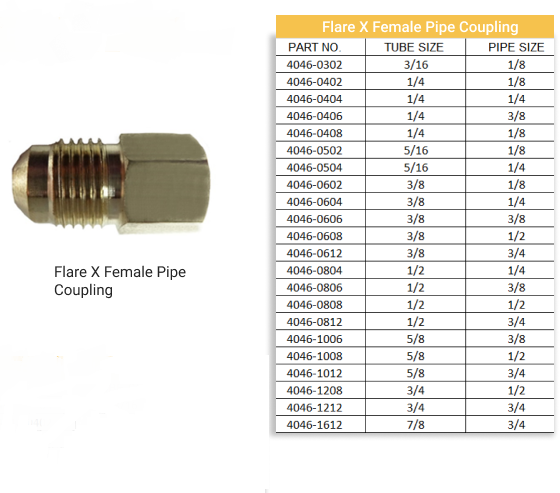 Flare X Female Pipe Coupling

Flare X Female Pipe Coupling

| PART NO. | TUBE SIZE | PIPE SIZE |
|---|---|---|
| 4046-0302 | 3/16 | 1/8 |
| 4046-0402 | 1/4 | 1/8 |
| 4046-0404 | 1/4 | 1/4 |
| 4046-0406 | 1/4 | 3/8 |
| 4046-0408 | 1/4 | 1/8 |
| 4046-0502 | 5/16 | 1/8 |
| 4046-0504 | 5/16 | 1/4 |
| 4046-0602 | 3/8 | 1/8 |
| 4046-0604 | 3/8 | 1/4 |
| 4046-0606 | 3/8 | 3/8 |
| 4046-0608 | 3/8 | 1/2 |
| 4046-0612 | 3/8 | 3/4 |
| 4046-0804 | 1/2 | 1/4 |
| 4046-0806 | 1/2 | 3/8 |
| 4046-0808 | 1/2 | 1/2 |
| 4046-0812 | 1/2 | 3/4 |
| 4046-1006 | 5/8 | 3/8 |
| 4046-1008 | 5/8 | 1/2 |
| 4046-1012 | 5/8 | 3/4 |
| 4046-1208 | 3/4 | 1/2 |
| 4046-1212 | 3/4 | 3/4 |
| 4046-1612 | 7/8 | 3/4 |